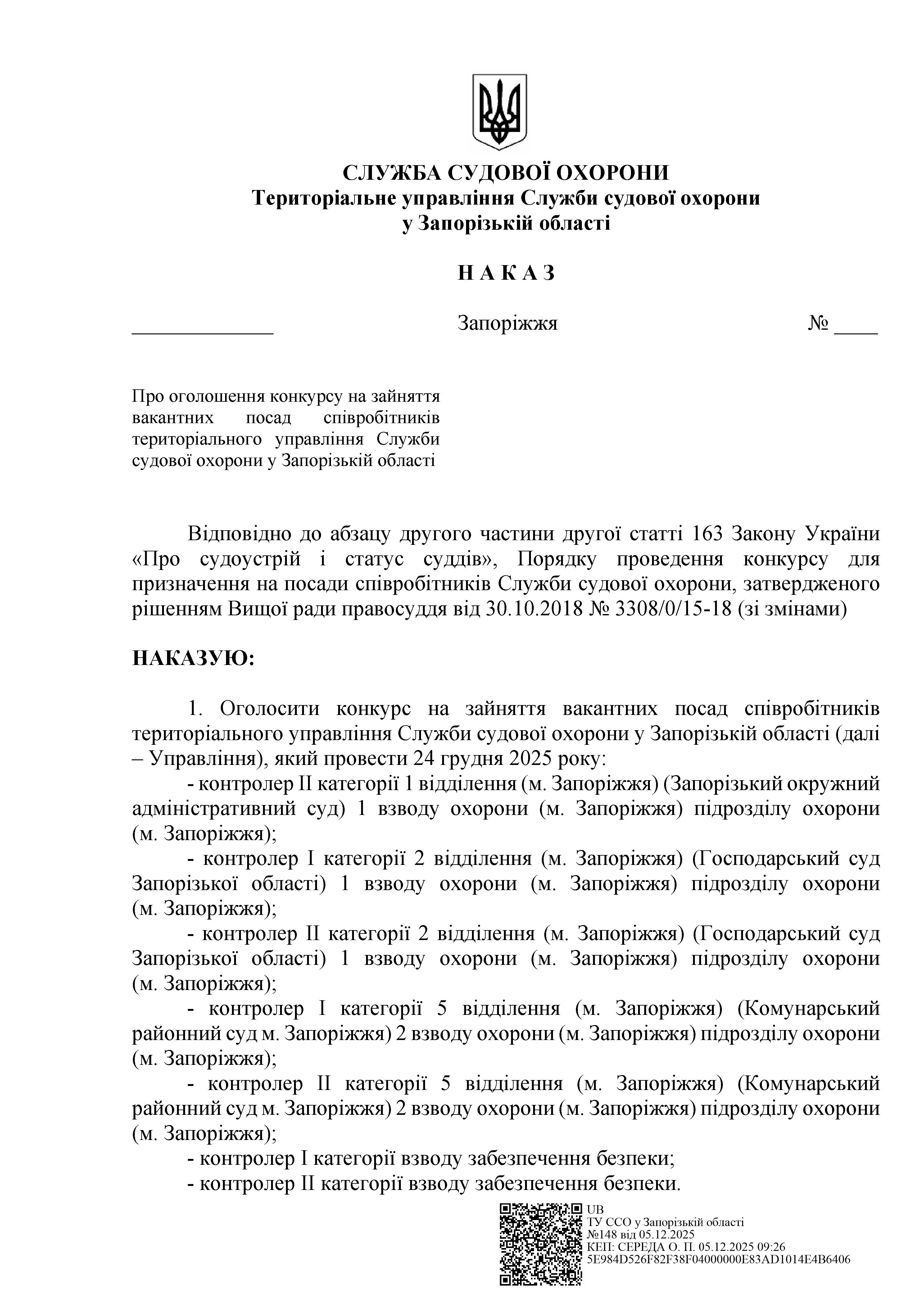 СЛУЖБА СУДОВОЇ ОХОРОНИ
Територіальне управління Служби судової охорони у Запорізькій області

Н А К А З

_____________ Запоріжжя № ____

Про оголошення конкурсу на зайняття вакантних посад співробітників територіального управління Служби судової охорони у Запорізькій області

Відповідно до абзацу другого частини другої статті 163 Закону України «Про судоустрій і статус суддів», Порядку проведення конкурсу для призначення на посади співробітників Служби судової охорони, затвердженого рішенням Вищої ради правосуддя від 30.10.2018 № 3308/0/15-18 (зі змінами)

НАКАЗУЮ:

1. Оголосити конкурс на зайняття вакантних посад співробітників територіального управління Служби судової охорони у Запорізькій області (далі – Управління), який провести 24 грудня 2025 року:
- контролер II категорії 1 відділення (м. Запоріжжя) (Запорізький окружний адміністративний суд) 1 взводу охорони (м. Запоріжжя) підрозділу охорони (м. Запоріжжя);
- контролер I категорії 2 відділення (м. Запоріжжя) (Господарський суд Запорізької області) 1 взводу охорони (м. Запоріжжя) підрозділу охорони (м. Запоріжжя);
- контролер II категорії 2 відділення (м. Запоріжжя) (Господарський суд Запорізької області) 1 взводу охорони (м. Запоріжжя) підрозділу охорони (м. Запоріжжя);
- контролер I категорії 5 відділення (м. Запоріжжя) (Комунарський районний суд м. Запоріжжя) 2 взводу охорони (м. Запоріжжя) підрозділу охорони (м. Запоріжжя);
- контролер II категорії 5 відділення (м. Запоріжжя) (Комунарський районний суд м. Запоріжжя) 2 взводу охорони (м. Запоріжжя) підрозділу охорони (м. Запоріжжя);
- контролер I категорії взводу забезпечення безпеки;
- контролер II категорії взводу забезпечення безпеки.

UB
ТУ ССО у Запорізькій області
№148 від 05.12.2025
КЕП: СЕРЕДА О. П. 05.12.2025 09:26
5E984D526F82F38F04000000E83AD1014E4B6406